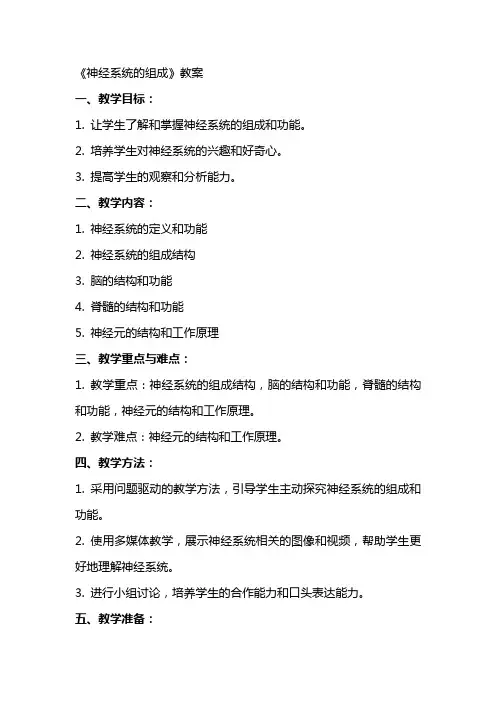 《神经系统的组成》教案

一、教学目标：

1. 让学生了解和掌握神经系统的组成和功能。

2. 培养学生对神经系统的兴趣和好奇心。

3. 提高学生的观察和分析能力。

二、教学内容：

1. 神经系统的定义和功能

2. 神经系统的组成结构

3. 脑的结构和功能

4. 脊髓的结构和功能

5. 神经元的结构和工作原理

三、教学重点与难点：

1. 教学重点：神经系统的组成结构，脑的结构和功能，脊髓的结构和功能，神经元的结构和工作原理。

2. 教学难点：神经元的结构和工作原理。

四、教学方法：

1. 采用问题驱动的教学方法，引导学生主动探究神经系统的组成和功能。

2. 使用多媒体教学，展示神经系统相关的图像和视频，帮助学生更好地理解神经系统。

3. 进行小组讨论，培养学生的合作能力和口头表达能力。

五、教学准备：